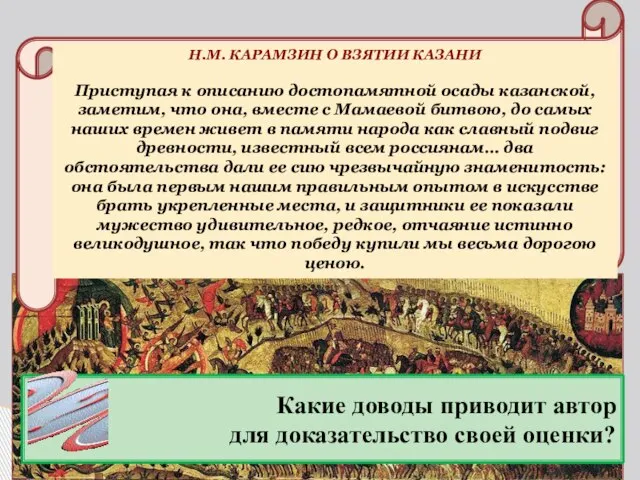 Н.М. КАРАМЗИН О ВЗЯТИИ КАЗАНИ

Приступая к описанию достопамятной осады казанской, заметим, что она, вместе с Мамаевой битвою, до самых наших времен живет в памяти народа как славный подвиг древности, известный всем россиянам… два обстоятельства дали ее сию чрезвычайную знаменитость: она была первым нашим правильным опытом в искусстве брать укрепленные места, и защитники ее показали мужество удивительное, редкое, отчаяние истинно великодушное, так что победу купили мы весьма дорогою ценою.

Какие доводы приводит автор для доказательство своей оценки?